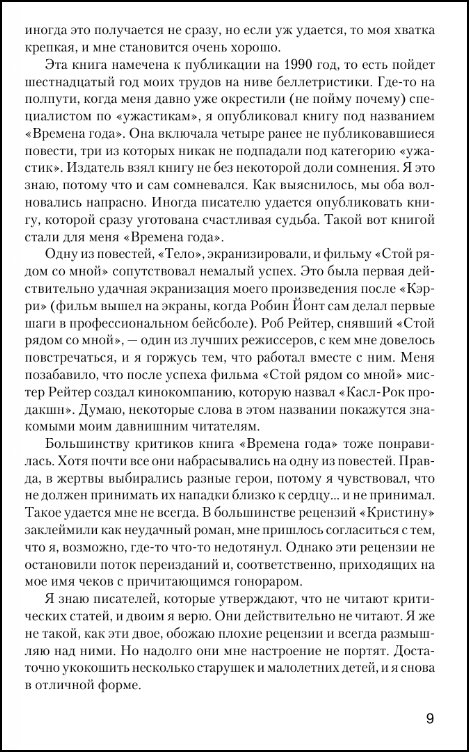 иногда это получается не сразу, но если уж удается, то моя хватка крепкая, и мне становится очень хорошо.

Эта книга намечена к публикации на 1990 год, то есть пойдет шестнадцатый год моих трудов на ниве беллетристики. Где-то на полпути, когда меня давно уже окрестили (не пойму почему) специалистом по «ужастикам», я опубликовал книгу под названием «Времена года». Она включала четыре ранее не публиковавшиеся повести, три из которых никак не подпадали под категорию «ужастик». Издатель взял книгу не без некоторой доли сомнения. Я это знаю, потому что и сам сомневался. Как выяснилось, мы оба волновались напрасно. Иногда писателю удается опубликовать книгу, которой сразу уготована счастливая судьба. Такой вот книгой стали для меня «Времена года».

Одну из повестей, «Тело», экранизировали, и фильму «Стой рядом со мной» сопутствовал немалый успех. Это была первая действительно удачная экранизация моего произведения после «Кэрри» (фильм вышел на экраны, когда Робин Йонт сам делал первые шаги в профессиональном бейсболе). Роб Рейтер, снявший «Стой рядом со мной», — один из лучших режиссеров, с кем мне довелось повстречаться, и я горжусь тем, что работал вместе с ним. Меня позабавило, что после успеха фильма «Стой рядом со мной» мистер Рейтер создал кинокомпанию, которую назвал «Касл-Рок продакшн». Думаю, некоторые слова в этом названии покажутся знакомыми моим давнишним читателям.

Большинству критиков книга «Времена года» тоже понравилась. Хотя почти все они набрасывались на одну из повестей. Правда, в жертвы выбирались разные герои, потому я чувствовал, что не должен принимать их нападки близко к сердцу... и не принимал. Такое удается мне не всегда. В большинстве рецензий «Кристину» заклеймили как неудачный роман, мне пришлось согласиться с тем, что я, возможно, где-то что-то недотянул. Однако эти рецензии не остановили поток переизданий и, соответственно, приходящих на мое имя чеков с причитающимся гонораром.

Я знаю писателей, которые утверждают, что не читают критических статей, и двоим я верю. Они действительно не читают. Я же не такой, как эти двое, обожаю плохие рецензии и всегда размышляю над ними. Но надолго они мне настроение не портят. Достаточно укокошить несколько старушек и малолетних детей, и я снова в отличной форме.

9